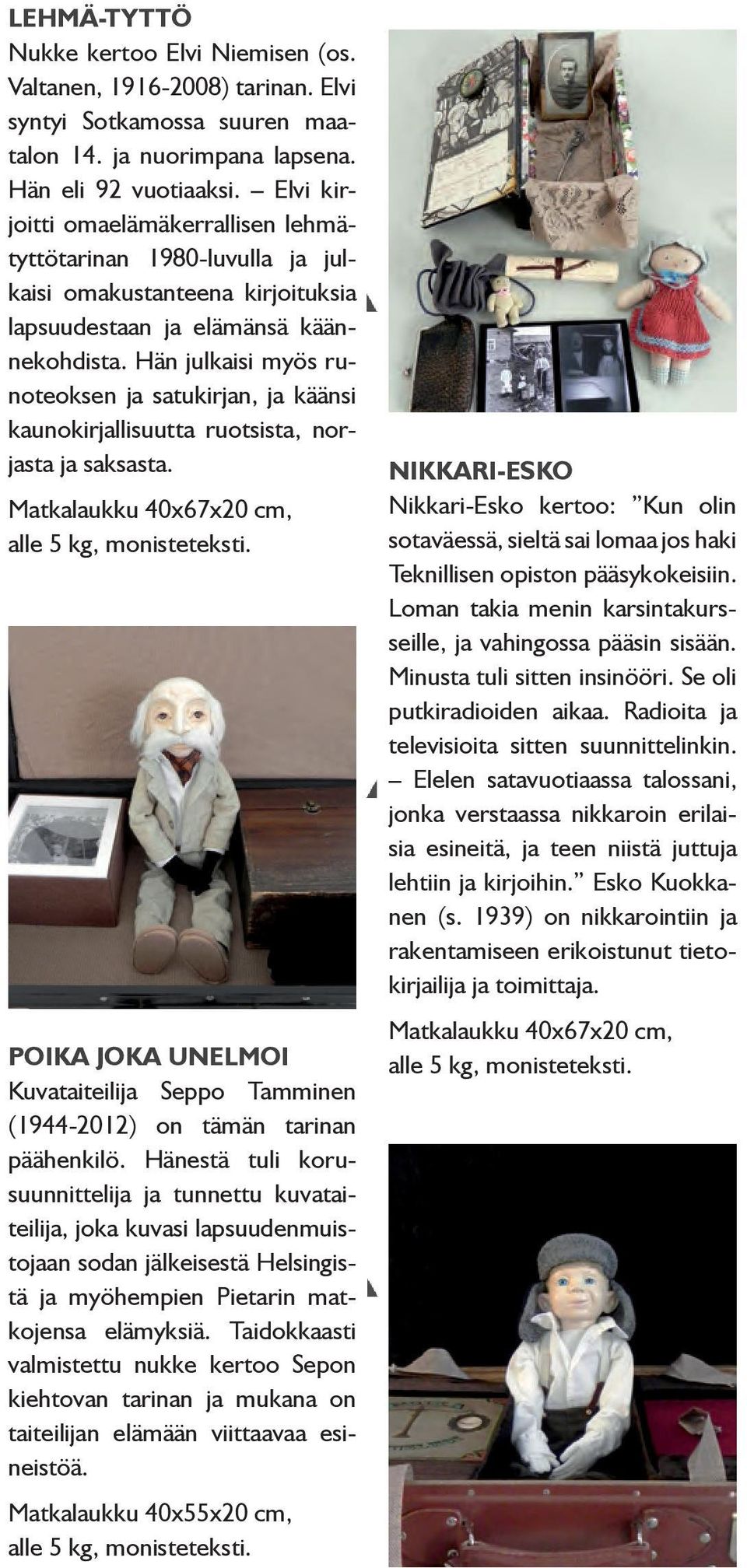 LEHMÄ-TYTTÖ

Nukke kertoo Elvi Niemisen (os. Valtanen, 1916-2008) tarinan. Elvi syntyi Sotkamossa suuren maatalon 14. ja nuorimpana lapsena. Hän eli 92 vuotiaaksi. – Elvi kirjoitti omaelämäkerrallisen lehmätyttötarinan 1980-luvulla ja julkaisi omakustanteena kirjoituksia lapsuudestaan ja elämänsä käännekohdista. Hän julkaisi myös runoteoksen ja satukirjan, ja käänsi kaunokirjallisuutta ruotsista, norjasta ja saksasta.

Matkalaukku 40x67x20 cm, alle 5 kg, monisteteksti.

POIKA JOKA UNELMOI

Kuvataiteilija Seppo Tamminen (1944-2012) on tämän tarinan päähenkilö. Hänestä tuli korusuunnittelija ja tunnettu kuvataiteilija, joka kuvasi lapsuudenmuistojaan sodan jälkeisestä Helsingistä ja myöhempien Pietarin matkojensa elämyksiä. Taidokkaasti valmistettu nukke kertoo Sepon kiehtovan tarinan ja mukana on taiteilijan elämään viittaavaa esineistöä.

Matkalaukku 40x55x20 cm, alle 5 kg, monisteteksti.

NIKKARI-ESKO

Nikkari-Esko kertoo: ”Kun olin sotaväessä, sieltä sai lomaa jos haki Teknillisen opiston pääsykokeisiin. Loman takia menin karsintakursseille, ja vahingossa pääsin sisään. Minusta tuli sitten insinööri. Se oli putkiradioiden aikaa. Radioita ja televisioita sitten suunnittelinkin. – Elelen satavuotiaassa talossani, jonka verstaassa nikkaroin erilaisia esineitä, ja teen niistä juttuja lehtiin ja kirjoihin.” Esko Kuokkanen (s. 1939) on nikkarointiin ja rakentamiseen erikoistunut tietokirjailija ja toimittaja.

Matkalaukku 40x67x20 cm, alle 5 kg, monisteteksti.